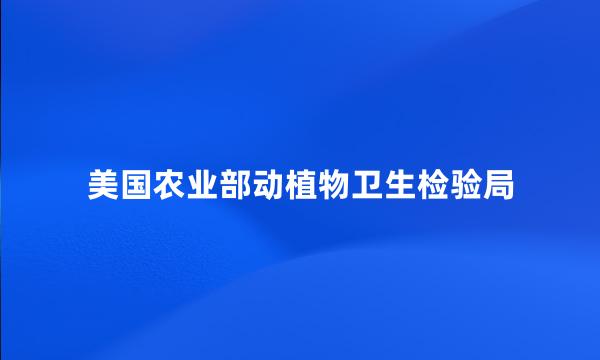 美国农业部动植物卫生检验局